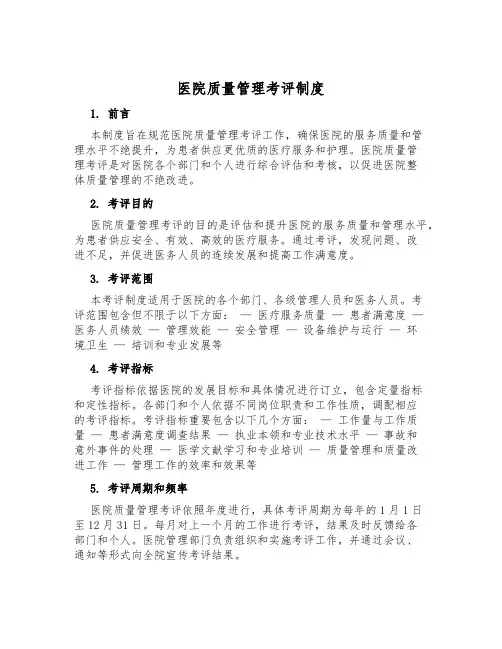 医院质量管理考评制度

1. 前言

本制度旨在规范医院质量管理考评工作，确保医院的服务质量和管理水平不绝提升，为患者供应更优质的医疗服务和护理。医院质量管理考评是对医院各个部门和个人进行综合评估和考核，以促进医院整体质量管理的不绝改进。

2. 考评目的

医院质量管理考评的目的是评估和提升医院的服务质量和管理水平，为患者供应安全、有效、高效的医疗服务。通过考评，发现问题、改进不足，并促进医务人员的连续发展和提高工作满意度。

3. 考评范围

本考评制度适用于医院的各个部门、各级管理人员和医务人员。考评范围包含但不限于以下方面： — 医疗服务质量 — 患者满意度 — 医务人员绩效 — 管理效能 — 安全管理 — 设备维护与运行 — 环境卫生 — 培训和专业发展等

4. 考评指标

考评指标依据医院的发展目标和具体情况进行订立，包含定量指标和定性指标。各部门和个人依据不同岗位职责和工作性质，调配相应的考评指标。考评指标重要包含以下几个方面： — 工作量与工作质量 — 患者满意度调查结果 — 执业本领和专业技术水平 — 事故和意外事件的处理 — 医学文献学习和专业培训 — 质量管理和质量改进工作 — 管理工作的效率和效果等

5. 考评周期和频率

医院质量管理考评依照年度进行，具体考评周期为每年的 1 月 1 日至 12 月 31 日。每月对上一个月的工作进行考评，结果及时反馈给各部门和个人。医院管理部门负责组织和实施考评工作，并通过会议、通知等形式向全院宣传考评结果。